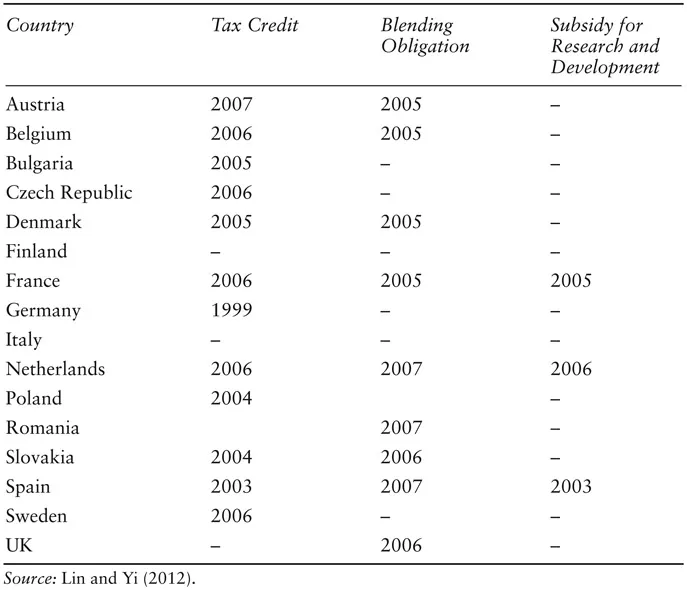 | Country | Tax Credit | Blending Obligation | Subsidy for Research and Development |
|---|---|---|---|
| Austria | 2007 | 2005 | – |
| Belgium | 2006 | 2005 | – |
| Bulgaria | 2005 | – | – |
| Czech Republic | 2006 | – | – |
| Denmark | 2005 | 2005 | – |
| Finland | – | – | – |
| France | 2006 | 2005 | 2005 |
| Germany | 1999 | – | – |
| Italy | – | – | – |
| Netherlands | 2006 | 2007 | 2006 |
| Poland | 2004 | | – |
| Romania | | 2007 | – |
| Slovakia | 2004 | 2006 | – |
| Spain | 2003 | 2007 | 2003 |
| Sweden | 2006 | – | – |
| UK | – | 2006 | – |

Source: Lin and Yi (2012).